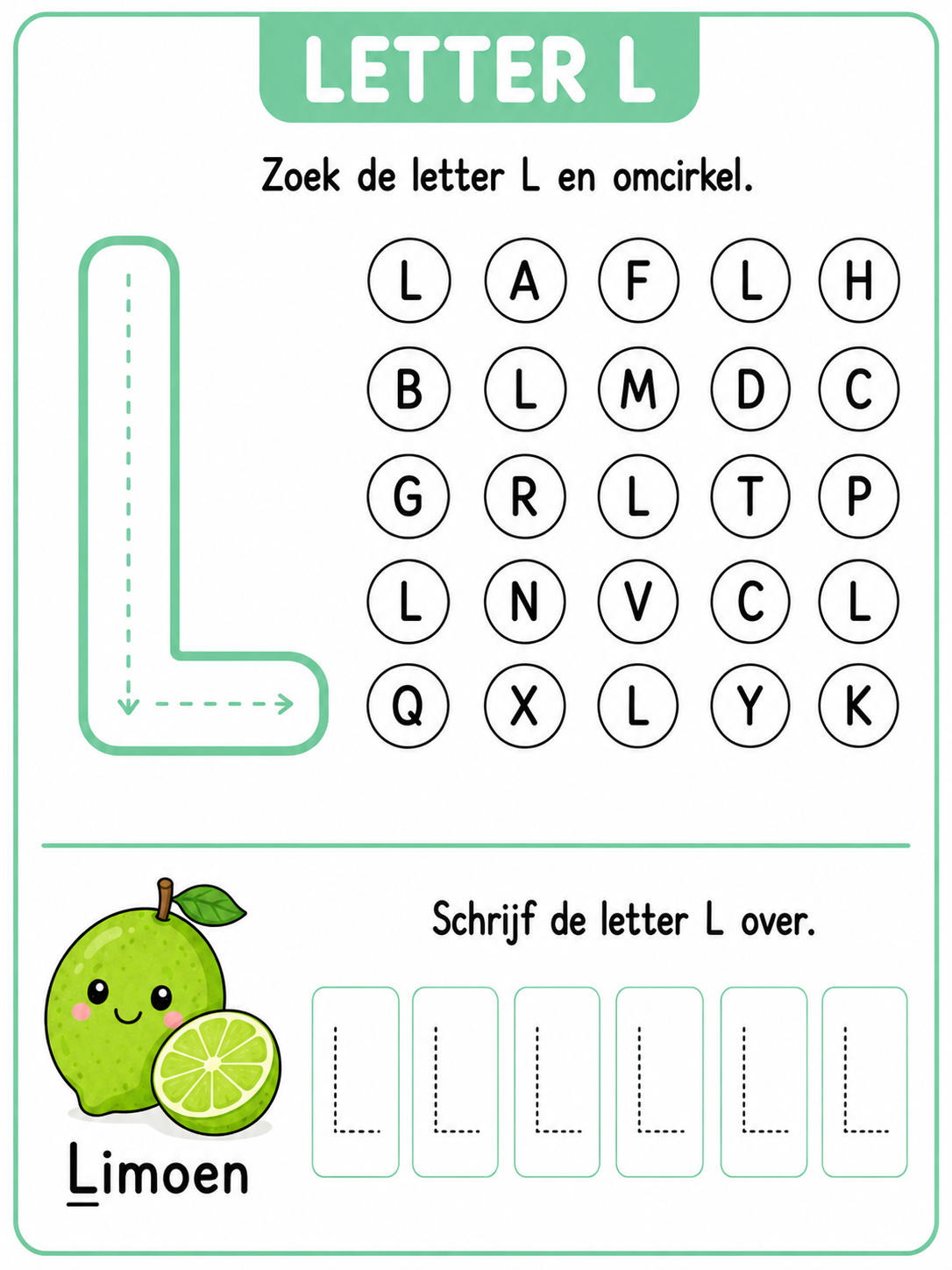 LETTER L

Zoek de letter L en omcirkel.

L

L A F L H
B L M D C
G R L T P
L N V C L
Q X L Y K

Schrijf de letter L over.

L L L L L L

Limoen